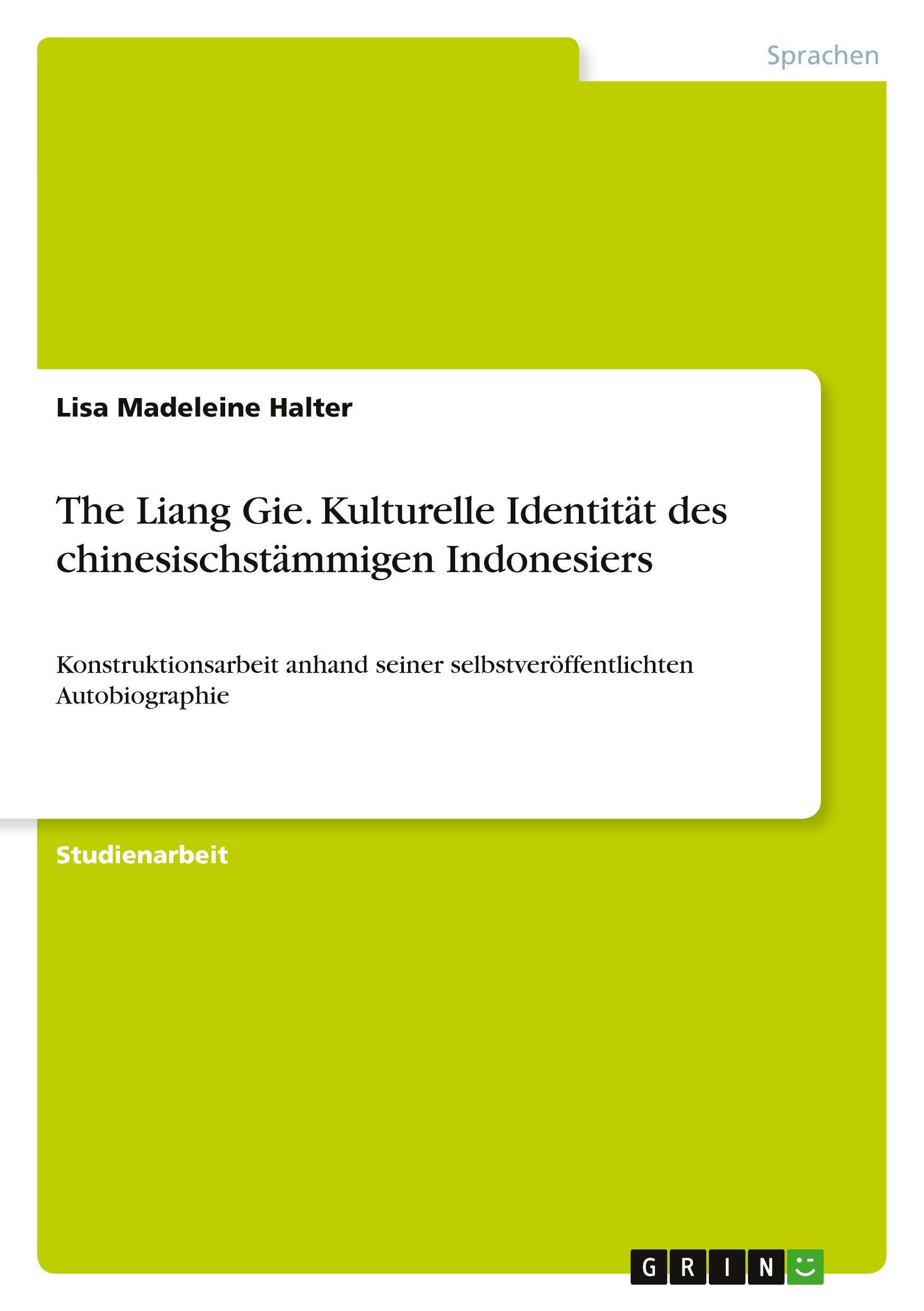 Sprachen

Lisa Madeleine Halter

The Liang Gie. Kulturelle Identität des chinesischstämmigen Indonesiers

Konstruktionsarbeit anhand seiner selbstveröffentlichten Autobiographie

Studienarbeit

GRIN